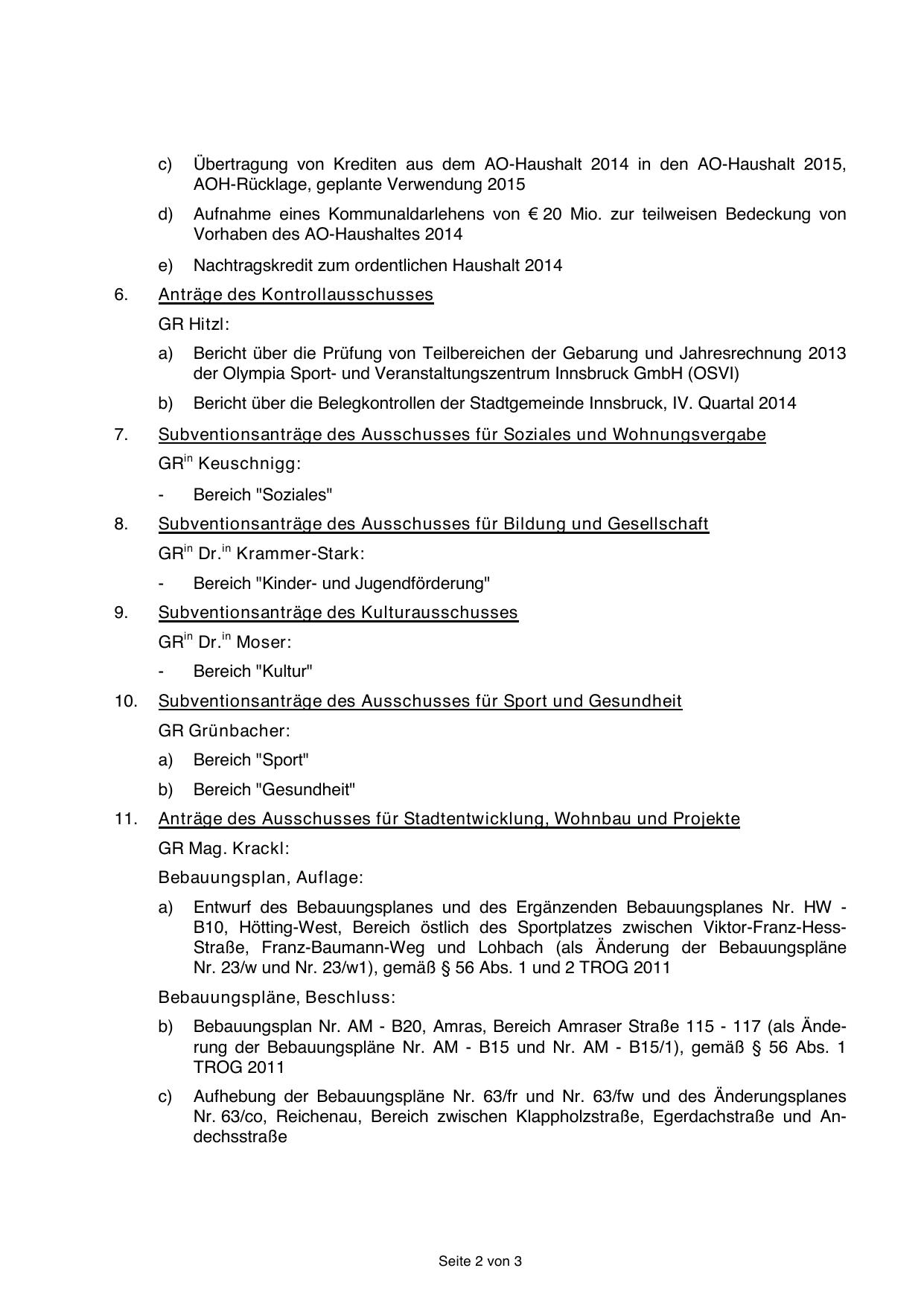 c) Übertragung von Krediten aus dem AO-Haushalt 2014 in den AO-Haushalt 2015, AOH-Rücklage, geplante Verwendung 2015

d) Aufnahme eines Kommunaldarlehens von € 20 Mio. zur teilweisen Bedeckung von Vorhaben des AO-Haushaltes 2014

e) Nachtragskredit zum ordentlichen Haushalt 2014

6. Anträge des Kontrollausschusses

GR Hitzl:

a) Bericht über die Prüfung von Teilbereichen der Gebarung und Jahresrechnung 2013 der Olympia Sport- und Veranstaltungszentrum Innsbruck GmbH (OSVI)

b) Bericht über die Belegkontrollen der Stadtgemeinde Innsbruck, IV. Quartal 2014

7. Subventionsanträge des Ausschusses für Soziales und Wohnungsvergabe

GR$^{in}$ Keuschnigg:

- Bereich "Soziales"

8. Subventionsanträge des Ausschusses für Bildung und Gesellschaft

GR$^{in}$ Dr.$^{in}$ Krammer-Stark:

- Bereich "Kinder- und Jugendförderung"

9. Subventionsanträge des Kulturausschusses

GR$^{in}$ Dr.$^{in}$ Moser:

- Bereich "Kultur"

10. Subventionsanträge des Ausschusses für Sport und Gesundheit

GR Grünbacher:

a) Bereich "Sport"

b) Bereich "Gesundheit"

11. Anträge des Ausschusses für Stadtentwicklung, Wohnbau und Projekte

GR Mag. Krackl:

Bebauungsplan, Auflage:

a) Entwurf des Bebauungsplanes und des Ergänzenden Bebauungsplanes Nr. HW - B10, Hötting-West, Bereich östlich des Sportplatzes zwischen Viktor-Franz-Hess-Straße, Franz-Baumann-Weg und Lohbach (als Änderung der Bebauungspläne Nr. 23/w und Nr. 23/w1), gemäß § 56 Abs. 1 und 2 TROG 2011

Bebauungspläne, Beschluss:

b) Bebauungsplan Nr. AM - B20, Amras, Bereich Amraser Straße 115 - 117 (als Änderung der Bebauungspläne Nr. AM - B15 und Nr. AM - B15/1), gemäß § 56 Abs. 1 TROG 2011

c) Aufhebung der Bebauungspläne Nr. 63/fr und Nr. 63/fw und des Änderungsplanes Nr. 63/co, Reichenau, Bereich zwischen Klappholzstraße, Egerdachstraße und Andechsstraße

Seite 2 von 3